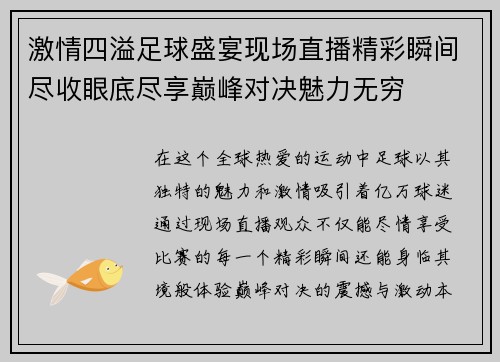 激情四溢足球盛宴现场直播精彩瞬间尽收眼底尽享巅峰对决魅力无穷

在这个全球热爱的运动中足球以其独特的魅力和激情吸引着亿万球迷通过现场直播观众不仅能尽情享受比赛的每一个精彩瞬间还能身临其境般体验巅峰对决的震撼与激动本